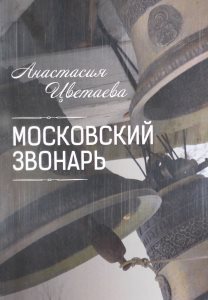 Анастасия Цветаева

МОСКОВСКИЙ ЗВОНАРЬ